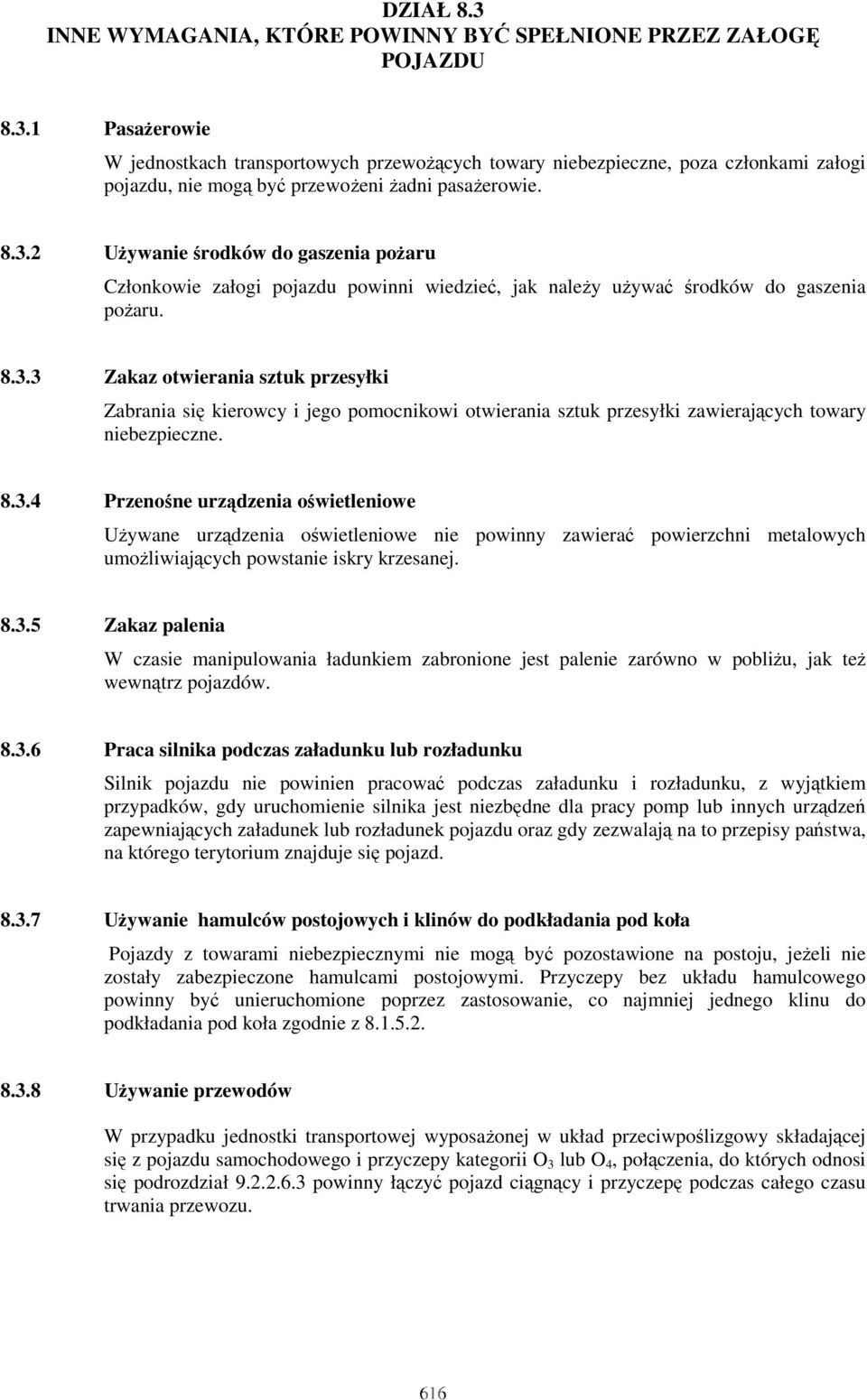 DZIAŁ 8.3
INNE WYMAGANIA, KTÓRE POWINNY BYĆ SPEŁNIONE PRZEZ ZAŁOGĘ POJAZDU

8.3.1 Pasażerowie

W jednostkach transportowych przewożących towary niebezpieczne, poza członkami załogi pojazdu, nie mogą być przewożeni żadni pasażerowie.

8.3.2 Używanie środków do gaszenia pożaru

Członkowie załogi pojazdu powinni wiedzieć, jak należy używać środków do gaszenia pożaru.

8.3.3 Zakaz otwierania sztuk przesyłki

Zabrania się kierowcy i jego pomocnikowi otwierania sztuk przesyłki zawierających towary niebezpieczne.

8.3.4 Przenośne urządzenia oświetleniowe

Używane urządzenia oświetleniowe nie powinny zawierać powierzchni metalowych umożliwiających powstanie iskry krzesanej.

8.3.5 Zakaz palenia

W czasie manipulowania ładunkiem zabronione jest palenie zarówno w pobliżu, jak też wewnątrz pojazdów.

8.3.6 Praca silnika podczas załadunku lub rozładunku

Silnik pojazdu nie powinien pracować podczas załadunku i rozładunku, z wyjątkiem przypadków, gdy uruchomienie silnika jest niezbędne dla pracy pomp lub innych urządzeń zapewniających załadunek lub rozładunek pojazdu oraz gdy zezwalają na to przepisy państwa, na którego terytorium znajduje się pojazd.

8.3.7 Używanie hamulców postojowych i klinów do podkładania pod koła

Pojazdy z towarami niebezpiecznymi nie mogą być pozostawione na postoju, jeżeli nie zostały zabezpieczone hamulcami postojowymi. Przyczepy bez układu hamulcowego powinny być unieruchomione poprzez zastosowanie, co najmniej jednego klinu do podkładania pod koła zgodnie z 8.1.5.2.

8.3.8 Używanie przewodów

W przypadku jednostki transportowej wyposażonej w układ przeciwpoślizgowy składającej się z pojazdu samochodowego i przyczepy kategorii $O_3$ lub $O_4$, połączenia, do których odnosi się podrozdział 9.2.2.6.3 powinny łączyć pojazd ciągnący i przyczepę podczas całego czasu trwania przewozu.

616